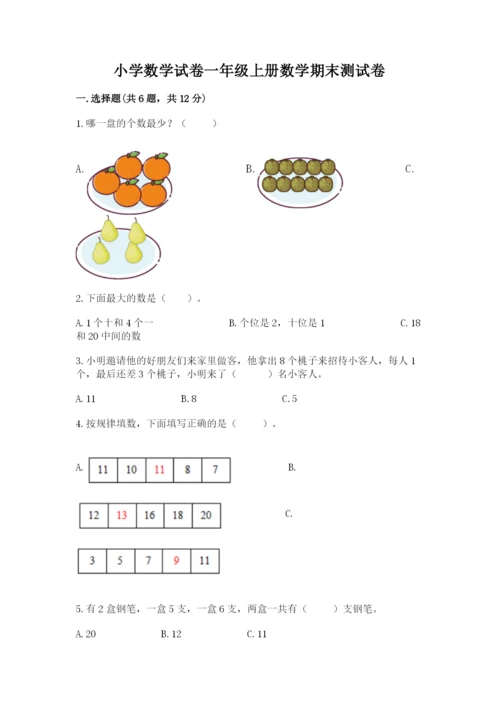 小学数学试卷一年级上册数学期末测试卷

一. 选择题(共 6 题，共 12 分)

1. 哪一盘的个数最少？（　　）

A.

B.

C.

2. 下面最大的数是（　　）。

A. 1 个十和 4 个一

B. 个位是 2，十位是 1

C. 18 和 20 中间的数

3. 小明邀请他的好朋友们来家里做客，他拿出 8 个桃子来招待小客人，每人 1 个，最后还差 3 个桃子，小明来了（　　）名小客人。

A. 11　　B. 8　　C. 5

4. 按规律填数，下面填写正确的是（　　）。

A.

| 11 | 10 | 11 | 8 | 7 |
|---|---|---|---|---|

B.

| 12 | 13 | 16 | 18 | 20 |
|---|---|---|---|---|

C.

| 3 | 5 | 7 | 9 | 11 |
|---|---|---|---|---|

5. 有 2 盒钢笔，一盒 5 支，一盒 6 支，两盒一共有（　　）支钢笔。

A. 20　　B. 12　　C. 11